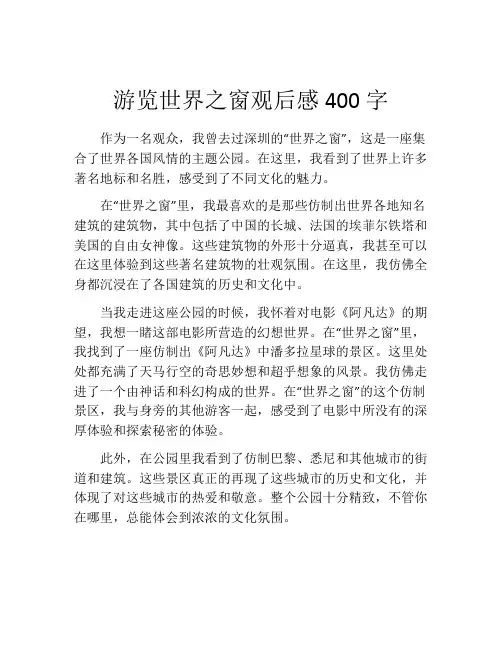 游览世界之窗观后感 400 字

作为一名观众，我曾去过深圳的“世界之窗”，这是一座集合了世界各国风情的主题公园。在这里，我看到了世界上许多著名地标和名胜，感受到了不同文化的魅力。

在“世界之窗”里，我最喜欢的是那些仿制出世界各地知名建筑的建筑物，其中包括了中国的长城、法国的埃菲尔铁塔和美国的自由女神像。这些建筑物的外形十分逼真，我甚至可以在这里体验到这些著名建筑物的壮观氛围。在这里，我仿佛全身都沉浸在了各国建筑的历史和文化中。

当我走进这座公园的时候，我怀着对电影《阿凡达》的期望，我想一睹这部电影所营造的幻想世界。在“世界之窗”里，我找到了一座仿制出《阿凡达》中潘多拉星球的景区。这里处处都充满了天马行空的奇思妙想和超乎想象的风景。我仿佛走进了一个由神话和科幻构成的世界。在“世界之窗”的这个仿制景区，我与身旁的其他游客一起，感受到了电影中所没有的深厚体验和探索秘密的体验。

此外，在公园里我看到了仿制巴黎、悉尼和其他城市的街道和建筑。这些景区真正的再现了这些城市的历史和文化，并体现了对这些城市的热爱和敬意。整个公园十分精致，不管你在哪里，总能体会到浓浓的文化氛围。